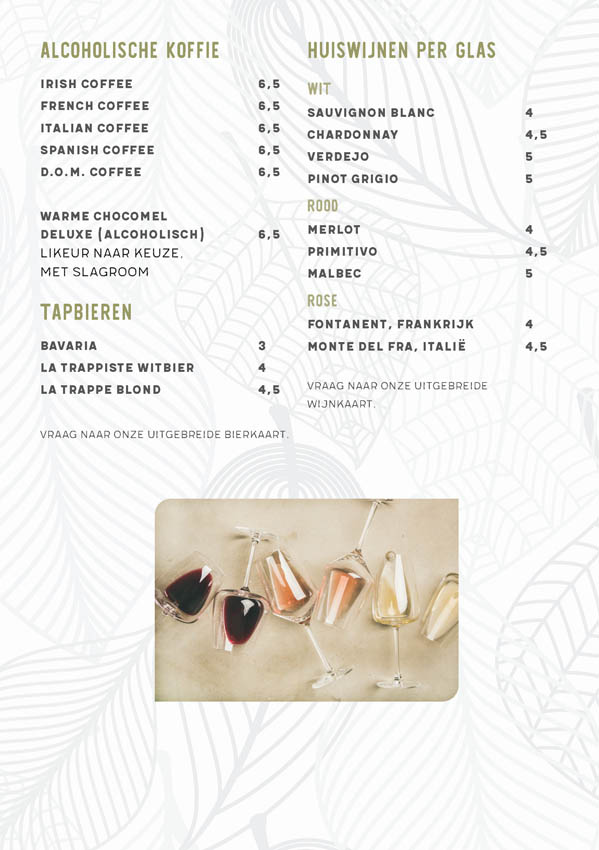 ALCOHOLISCHE KOFFIE

IRISH COFFEE 6,5
FRENCH COFFEE 6,5
ITALIAN COFFEE 6,5
SPANISH COFFEE 6,5
D.O.M. COFFEE 6,5

WARME CHOCOMEL DELUXE (ALCOHOLISCH) 6,5
LIKEUR NAAR KEUZE, MET SLAGROOM

TAPBIEREN

BAVARIA 3
LA TRAPPISTE WITBIER 4
LA TRAPPE BLOND 4,5

VRAAG NAAR ONZE UITGEBREIDE BIERKAART.

HUISWIJNEN PER GLAS

WIT
SAUVIGNON BLANC 4
CHARDONNAY 4,5
VERDEJO 5
PINOT GRIGIO 5

ROOD
MERLOT 4
PRIMITIVO 4,5
MALBEC 5

ROSE
FONTANENT, FRANKRIJK 4
MONTE DEL FRA, ITALIË 4,5

VRAAG NAAR ONZE UITGEBREIDE WIJNKAART.